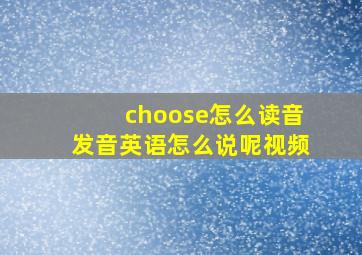 choose怎么读音
发音英语怎么说呢视频